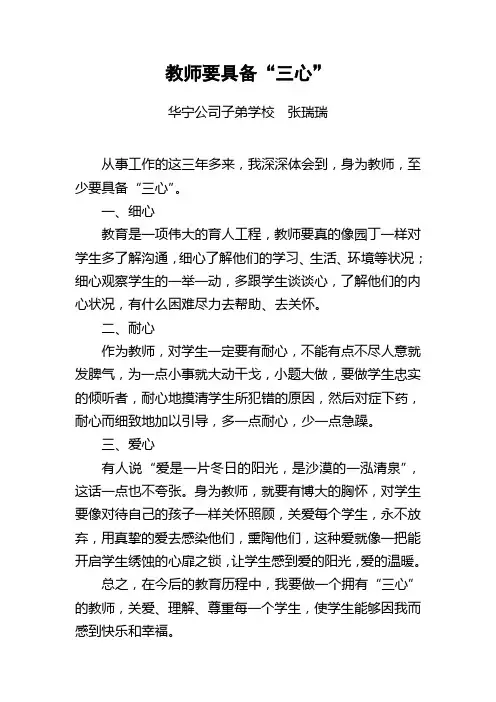 教师要具备“三心”

华宁公司子弟学校 张瑞瑞

从事工作的这三年多来，我深深体会到，身为教师，至少要具备“三心”。

一、细心

教育是一项伟大的育人工程，教师要真的像园丁一样对学生多了解沟通，细心了解他们的学习、生活、环境等状况；细心观察学生的一举一动，多跟学生谈谈心，了解他们的内心状况，有什么困难尽力去帮助、去关怀。

二、耐心

作为教师，对学生一定要有耐心，不能有点不尽人意就发脾气，为一点小事就大动干戈，小题大做，要做学生忠实的倾听者，耐心地摸清学生所犯错的原因，然后对症下药，耐心而细致地加以引导，多一点耐心，少一点急躁。

三、爱心

有人说“爱是一片冬日的阳光，是沙漠的一泓清泉”，这话一点也不夸张。身为教师，就要有博大的胸怀，对学生要像对待自己的孩子一样关怀照顾，关爱每个学生，永不放弃，用真挚的爱去感染他们，熏陶他们，这种爱就像一把能开启学生绣蚀的心扉之锁，让学生感到爱的阳光，爱的温暖。

总之，在今后的教育历程中，我要做一个拥有“三心”的教师，关爱、理解、尊重每一个学生，使学生能够因我而感到快乐和幸福。